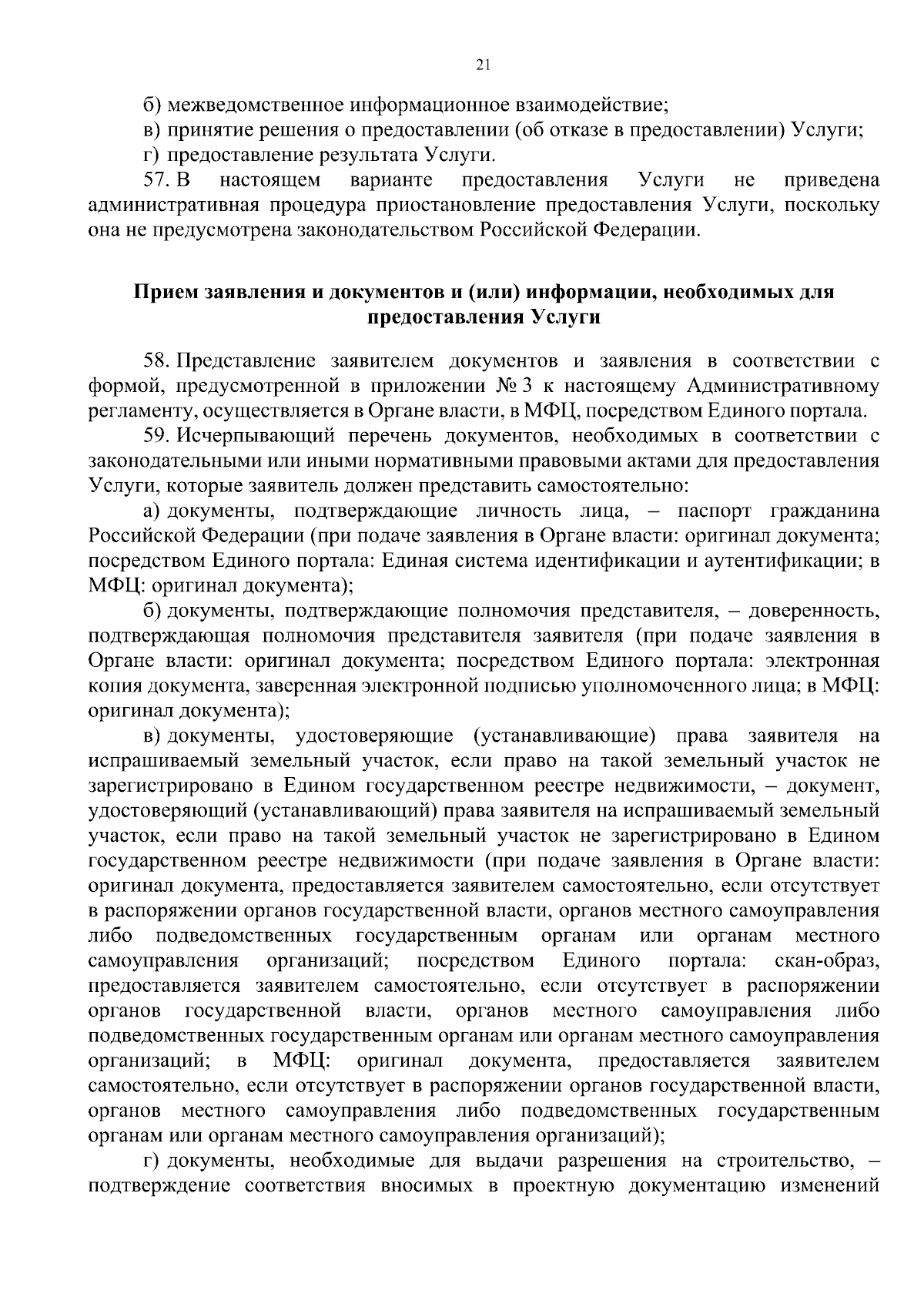 21

б) межведомственное информационное взаимодействие;

в) принятие решения о предоставлении (об отказе в предоставлении) Услуги;

г) предоставление результата Услуги.

57. В настоящем варианте предоставления Услуги не приведена административная процедура приостановление предоставления Услуги, поскольку она не предусмотрена законодательством Российской Федерации.

Прием заявления и документов и (или) информации, необходимых для предоставления Услуги

58. Представление заявителем документов и заявления в соответствии с формой, предусмотренной в приложении № 3 к настоящему Административному регламенту, осуществляется в Органе власти, в МФЦ, посредством Единого портала.

59. Исчерпывающий перечень документов, необходимых в соответствии с законодательными или иными нормативными правовыми актами для предоставления Услуги, которые заявитель должен представить самостоятельно:

а) документы, подтверждающие личность лица, – паспорт гражданина Российской Федерации (при подаче заявления в Органе власти: оригинал документа; посредством Единого портала: Единая система идентификации и аутентификации; в МФЦ: оригинал документа);

б) документы, подтверждающие полномочия представителя, – доверенность, подтверждающая полномочия представителя заявителя (при подаче заявления в Органе власти: оригинал документа; посредством Единого портала: электронная копия документа, заверенная электронной подписью уполномоченного лица; в МФЦ: оригинал документа);

в) документы, удостоверяющие (устанавливающие) права заявителя на испрашиваемый земельный участок, если право на такой земельный участок не зарегистрировано в Едином государственном реестре недвижимости, – документ, удостоверяющий (устанавливающий) права заявителя на испрашиваемый земельный участок, если право на такой земельный участок не зарегистрировано в Едином государственном реестре недвижимости (при подаче заявления в Органе власти: оригинал документа, предоставляется заявителем самостоятельно, если отсутствует в распоряжении органов государственной власти, органов местного самоуправления либо подведомственных государственным органам или органам местного самоуправления организаций; посредством Единого портала: скан-образ, предоставляется заявителем самостоятельно, если отсутствует в распоряжении органов государственной власти, органов местного самоуправления либо подведомственных государственным органам или органам местного самоуправления организаций; в МФЦ: оригинал документа, предоставляется заявителем самостоятельно, если отсутствует в распоряжении органов государственной власти, органов местного самоуправления либо подведомственных государственным органам или органам местного самоуправления организаций);

г) документы, необходимые для выдачи разрешения на строительство, – подтверждение соответствия вносимых в проектную документацию изменений